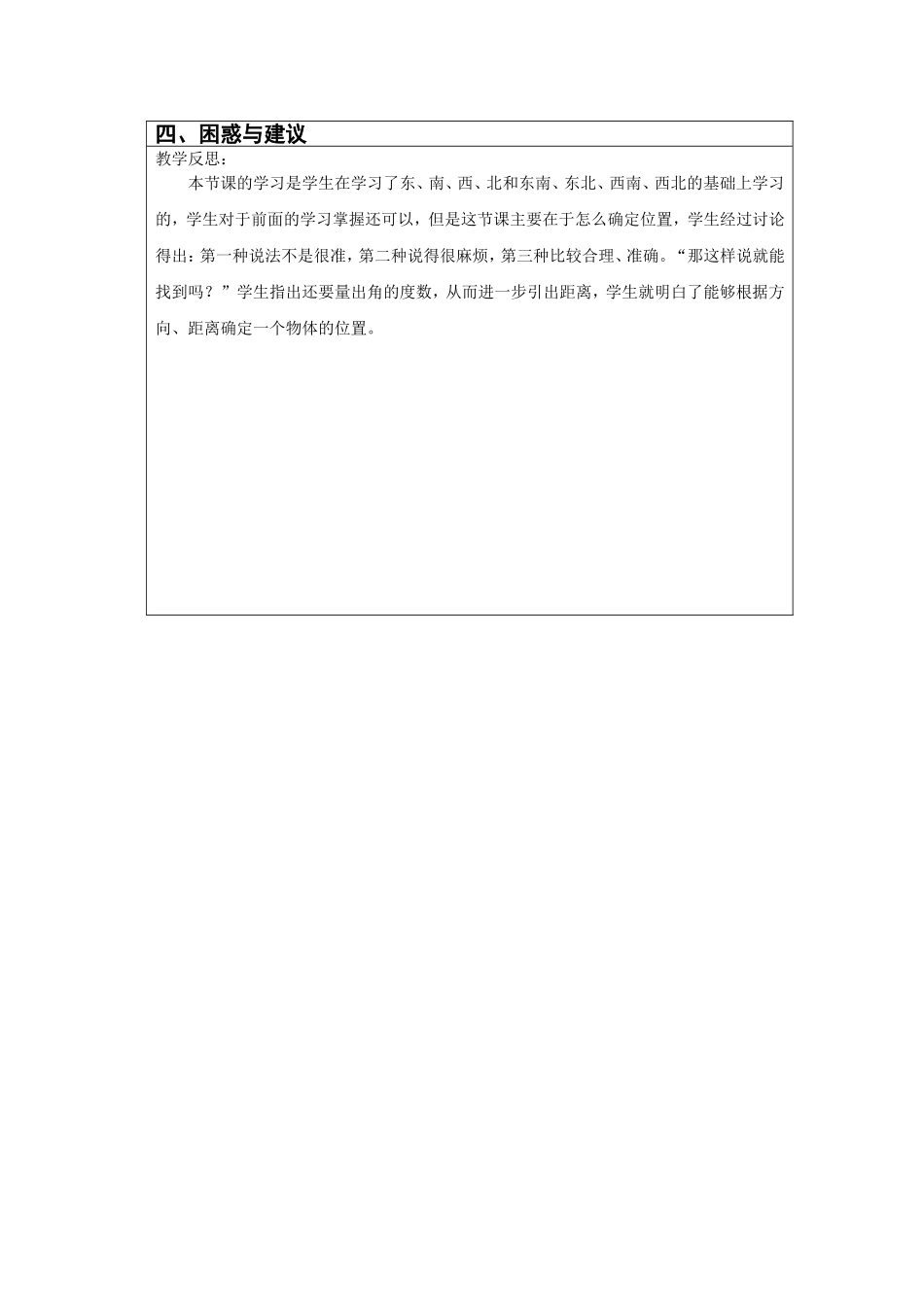 四、困惑与建议

教学反思：

本节课的学习是学生在学习了东、南、西、北和东南、东北、西南、西北的基础上学习的，学生对于前面的学习掌握还可以，但是这节课主要在于怎么确定位置，学生经过讨论得出：第一种说法不是很准，第二种说得很麻烦，第三种比较合理、准确。“那这样说就能找到吗？”学生指出还要量出角的度数，从而进一步引出距离，学生就明白了能够根据方向、距离确定一个物体的位置。